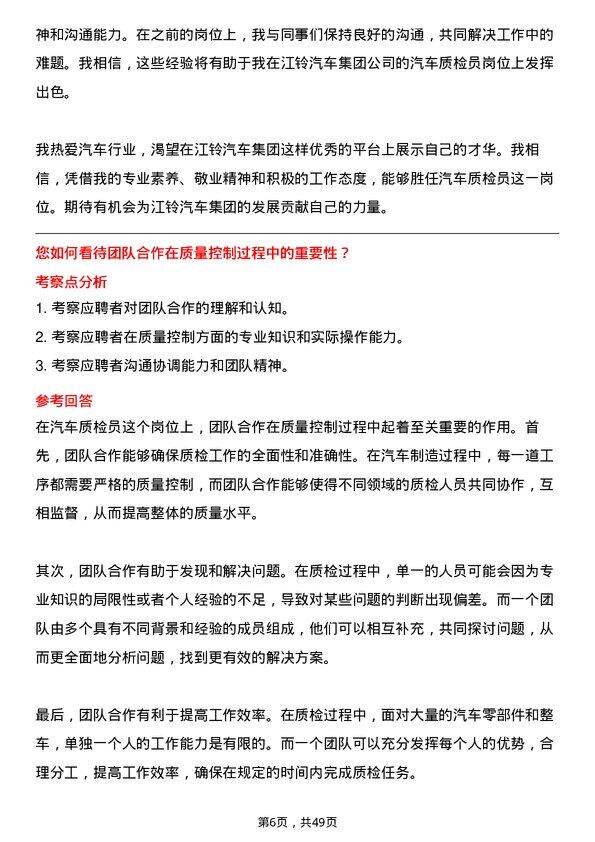 神和沟通能力。在之前的岗位上，我与同事们保持良好的沟通，共同解决工作中的难题。我相信，这些经验将有助于我在江铃汽车集团公司的汽车质检员岗位上发挥出色。

我热爱汽车行业，渴望在江铃汽车集团这样优秀的平台上展示自己的才华。我相信，凭借我的专业素养、敬业精神和积极的工作态度，能够胜任汽车质检员这一岗位。期待有机会为江铃汽车集团的发展贡献自己的力量。

您如何看待团队合作在质量控制过程中的重要性？

考察点分析

1. 考察应聘者对团队合作的理解和认知。
2. 考察应聘者在质量控制方面的专业知识和实际操作能力。
3. 考察应聘者沟通协调能力和团队精神。

参考回答

在汽车质检员这个岗位上，团队合作在质量控制过程中起着至关重要的作用。首先，团队合作能够确保质检工作的全面性和准确性。在汽车制造过程中，每一道工序都需要严格的质量控制，而团队合作能够使得不同领域的质检人员共同协作，互相监督，从而提高整体的质量水平。

其次，团队合作有助于发现和解决问题。在质检过程中，单一的人员可能会因为专业知识的局限性或者个人经验的不足，导致对某些问题的判断出现偏差。而一个团队由多个具有不同背景和经验的成员组成，他们可以相互补充，共同探讨问题，从而更全面地分析问题，找到更有效的解决方案。

最后，团队合作有利于提高工作效率。在质检过程中，面对大量的汽车零部件和整车，单独一个人的工作能力是有限的。而一个团队可以充分发挥每个人的优势，合理分工，提高工作效率，确保在规定的时间内完成质检任务。

第6页，共49页